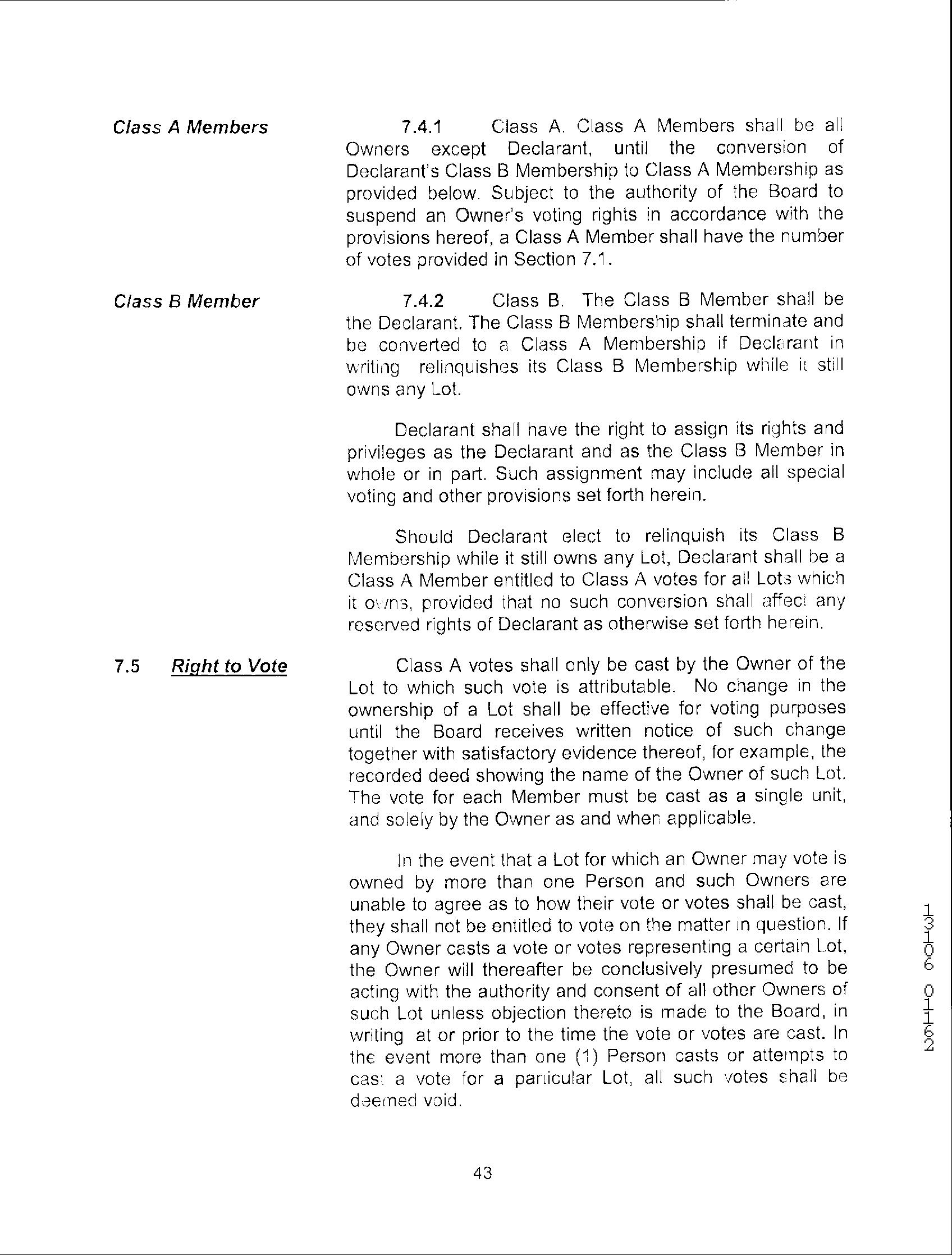 Class A Members

7.4.1 Class A. Class A Members shall be all Owners except Declarant, until the conversion of Declarant's Class B Membership to Class A Membership as provided below. Subject to the authority of the Board to suspend an Owner's voting rights in accordance with the provisions hereof, a Class A Member shall have the number of votes provided in Section 7.1.

Class B Member

7.4.2 Class B. The Class B Member shall be the Declarant. The Class B Membership shall terminate and be converted to a Class A Membership if Declarant in writing relinquishes its Class B Membership while it still owns any Lot.

Declarant shall have the right to assign its rights and privileges as the Declarant and as the Class B Member in whole or in part. Such assignment may include all special voting and other provisions set forth herein.

Should Declarant elect to relinquish its Class B Membership while it still owns any Lot, Declarant shall be a Class A Member entitled to Class A votes for all Lots which it owns, provided that no such conversion shall affect any reserved rights of Declarant as otherwise set forth herein.

7.5 Right to Vote

Class A votes shall only be cast by the Owner of the Lot to which such vote is attributable. No change in the ownership of a Lot shall be effective for voting purposes until the Board receives written notice of such change together with satisfactory evidence thereof, for example, the recorded deed showing the name of the Owner of such Lot. The vote for each Member must be cast as a single unit, and solely by the Owner as and when applicable.

In the event that a Lot for which an Owner may vote is owned by more than one Person and such Owners are unable to agree as to how their vote or votes shall be cast, they shall not be entitled to vote on the matter in question. If any Owner casts a vote or votes representing a certain Lot, the Owner will thereafter be conclusively presumed to be acting with the authority and consent of all other Owners of such Lot unless objection thereto is made to the Board, in writing at or prior to the time the vote or votes are cast. In the event more than one (1) Person casts or attempts to cast a vote for a particular Lot, all such votes shall be deemed void.

13106 01162

43